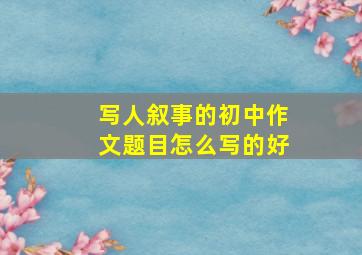 写人叙事的初中作文题目怎么写的好